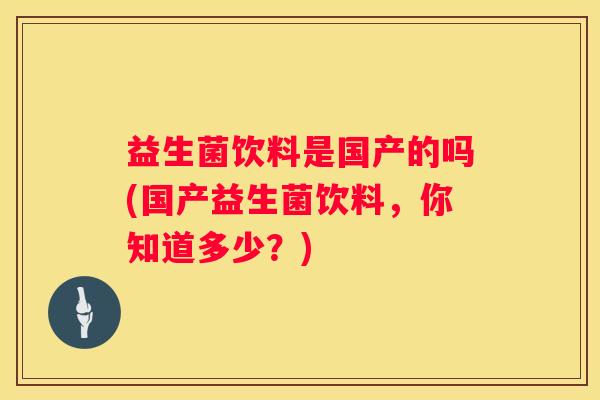 益生菌饮料是国产的吗(国产益生菌饮料，你知道多少？)